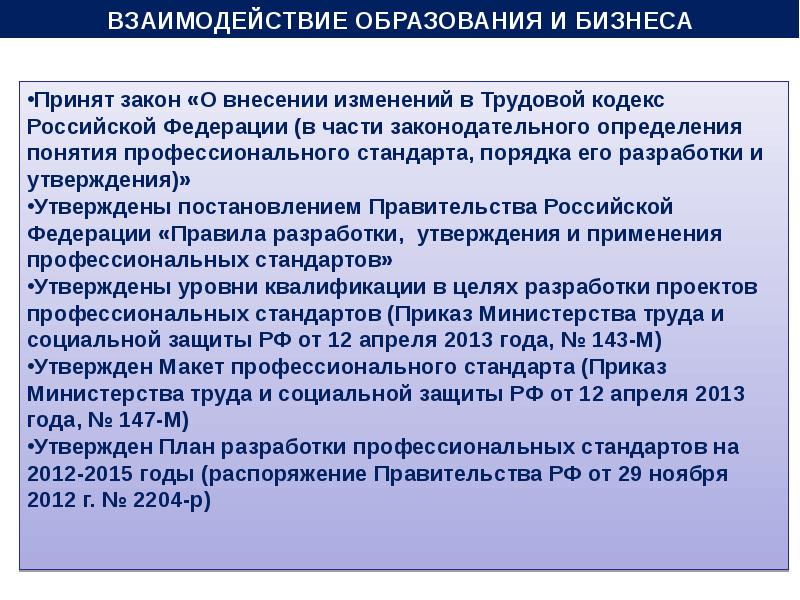 ВЗАИМОДЕЙСТВИЕ ОБРАЗОВАНИЯ И БИЗНЕСА

•Принят закон «О внесении изменений в Трудовой кодекс Российской Федерации (в части законодательного определения понятия профессионального стандарта, порядка его разработки и утверждения)»
•Утверждены постановлением Правительства Российской Федерации «Правила разработки, утверждения и применения профессиональных стандартов»
•Утверждены уровни квалификации в целях разработки проектов профессиональных стандартов (Приказ Министерства труда и социальной защиты РФ от 12 апреля 2013 года, № 143-М)
•Утвержден Макет профессионального стандарта (Приказ Министерства труда и социальной защиты РФ от 12 апреля 2013 года, № 147-М)
•Утвержден План разработки профессиональных стандартов на 2012-2015 годы (распоряжение Правительства РФ от 29 ноября 2012 г. № 2204-р)